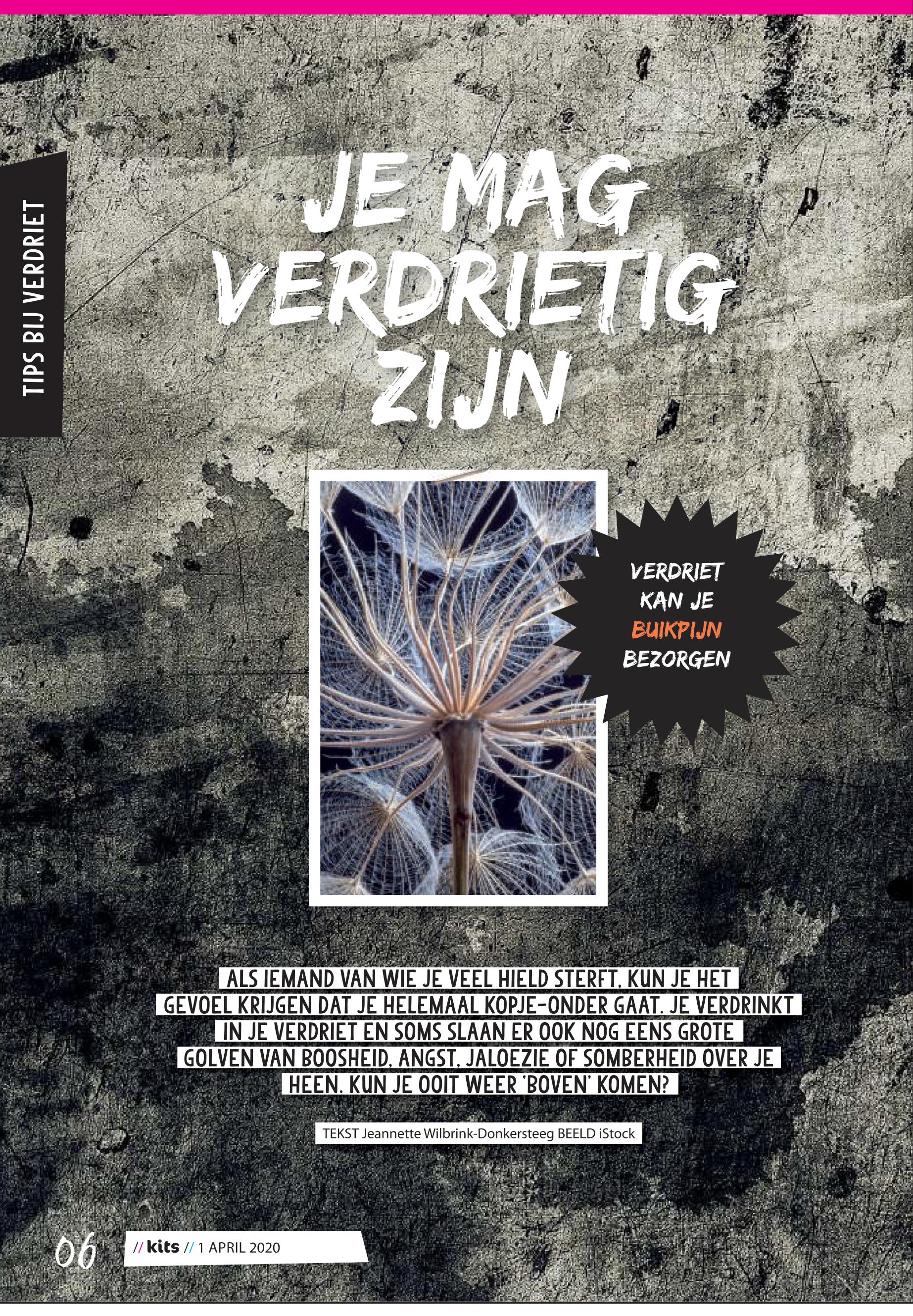 TIPS BIJ VERDRIET

JE MAG VERDRIETIG ZIJN

VERDRIET KAN JE BUIKPIJN BEZORGEN

ALS IEMAND VAN WIE JE VEEL HIELD STERFT, KUN JE HET GEVOEL KRIJGEN DAT JE HELEMAAL KOPJE-ONDER GAAT. JE VERDRINKT IN JE VERDRIET EN SOMS SLAAN ER OOK NOG EENS GROTE GOLVEN VAN BOOSHEID, ANGST, JALOEZIE OF SOMBERHEID OVER JE HEEN. KUN JE OOIT WEER 'BOVEN' KOMEN?

TEKST Jeannette Wilbrink-Donkersteeg BEELD iStock

06

// kits // 1 APRIL 2020